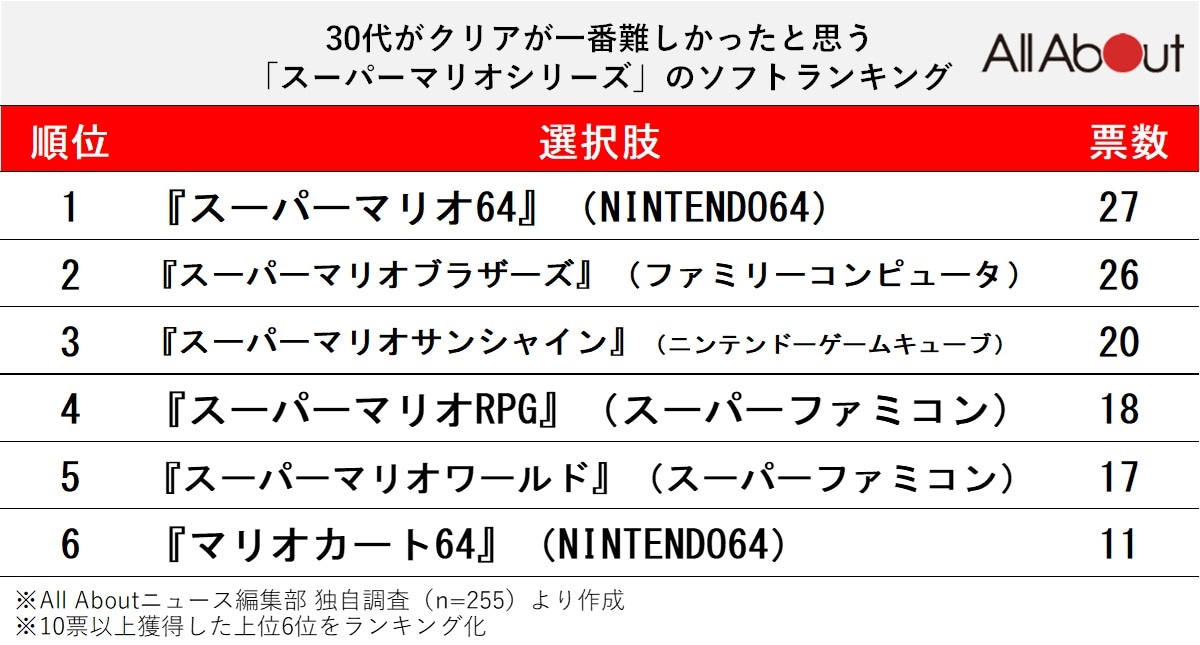 30代がクリアが一番難しかったと思う
「スーパーマリオシリーズ」のソフトランキング

All About

| 順位 | 選択肢 | 票数 |
|---|---|---|
| 1 | 『スーパーマリオ64』（NINTENDO64） | 27 |
| 2 | 『スーパーマリオブラザーズ』（ファミリーコンピュータ） | 26 |
| 3 | 『スーパーマリオサンシャイン』（ニンテンドーゲームキューブ） | 20 |
| 4 | 『スーパーマリオRPG』（スーパーファミコン） | 18 |
| 5 | 『スーパーマリオワールド』（スーパーファミコン） | 17 |
| 6 | 『マリオカート64』（NINTENDO64） | 11 |

※All Aboutニュース編集部 独自調査（n=255）より作成
※10票以上獲得した上位6位をランキング化